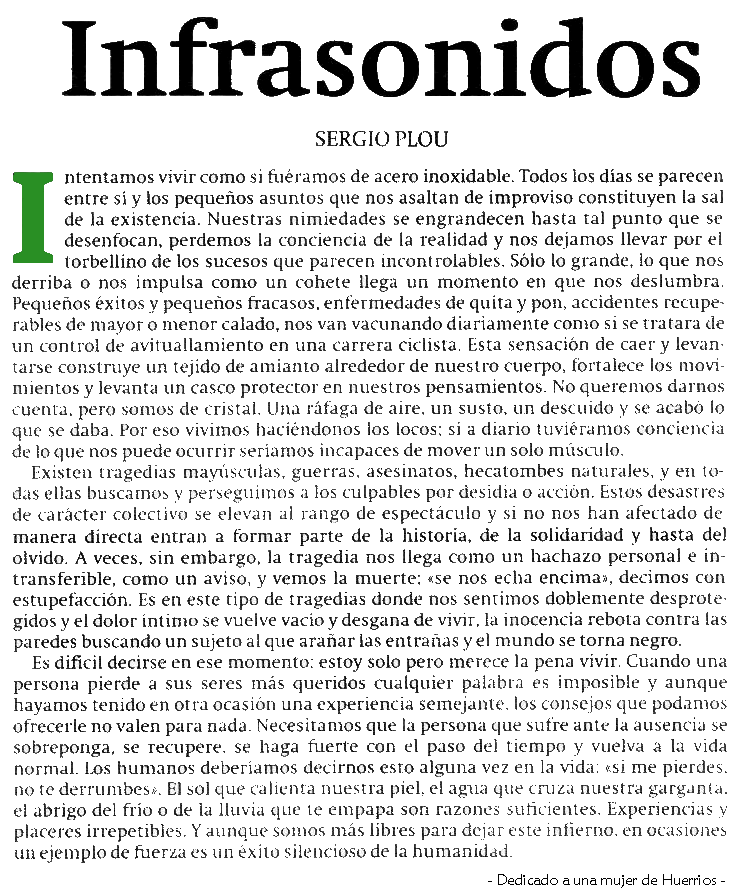 Infrasonidos

SERGIO PLOU

Intentamos vivir como si fuéramos de acero inoxidable. Todos los días se parecen entre sí y los pequeños asuntos que nos asaltan de improviso constituyen la sal de la existencia. Nuestras nimiedades se engrandecen hasta tal punto que se desenfocan, perdemos la conciencia de la realidad y nos dejamos llevar por el torbellino de los sucesos que parecen incontrolables. Sólo lo grande, lo que nos derriba o nos impulsa como un cohete llega un momento en que nos deslumbra. Pequeños éxitos y pequeños fracasos, enfermedades de quita y pon, accidentes recuperables de mayor o menor calado, nos van vacunando diariamente como si se tratara de un control de avituallamiento en una carrera ciclista. Esta sensación de caer y levantarse construye un tejido de amianto alrededor de nuestro cuerpo, fortalece los movimientos y levanta un casco protector en nuestros pensamientos. No queremos darnos cuenta, pero somos de cristal. Una ráfaga de aire, un susto, un descuido y se acabó lo que se daba. Por eso vivimos haciéndonos los locos; si a diario tuviéramos conciencia de lo que nos puede ocurrir seríamos incapaces de mover un solo músculo.

Existen tragedias mayúsculas, guerras, asesinatos, hecatombes naturales, y en todas ellas buscamos y perseguimos a los culpables por desidia o acción. Estos desastres de carácter colectivo se elevan al rango de espectáculo y si no nos han afectado de manera directa entran a formar parte de la historia, de la solidaridad y hasta del olvido. A veces, sin embargo, la tragedia nos llega como un hachazo personal e intransferible, como un aviso, y vemos la muerte; «se nos echa encima», decimos con estupefacción. Es en este tipo de tragedias donde nos sentimos doblemente desprotegidos y el dolor íntimo se vuelve vacío y desgana de vivir, la inocencia rebota contra las paredes buscando un sujeto al que arañar las entrañas y el mundo se torna negro.

Es difícil decirse en ese momento: estoy solo pero merece la pena vivir. Cuando una persona pierde a sus seres más queridos cualquier palabra es imposible y aunque hayamos tenido en otra ocasión una experiencia semejante, los consejos que podamos ofrecerle no valen para nada. Necesitamos que la persona que sufre ante la ausencia se sobreponga, se recupere, se haga fuerte con el paso del tiempo y vuelva a la vida normal. Los humanos deberíamos decirnos esto alguna vez en la vida: «si me pierdes, no te derrumbes». El sol que calienta nuestra piel, el agua que cruza nuestra garganta, el abrigo del frío o de la lluvia que te empapa son razones suficientes. Experiencias y placeres irrepetibles. Y aunque somos más libres para dejar este infierno, en ocasiones un ejemplo de fuerza es un éxito silencioso de la humanidad.

- Dedicado a una mujer de Huerrios -